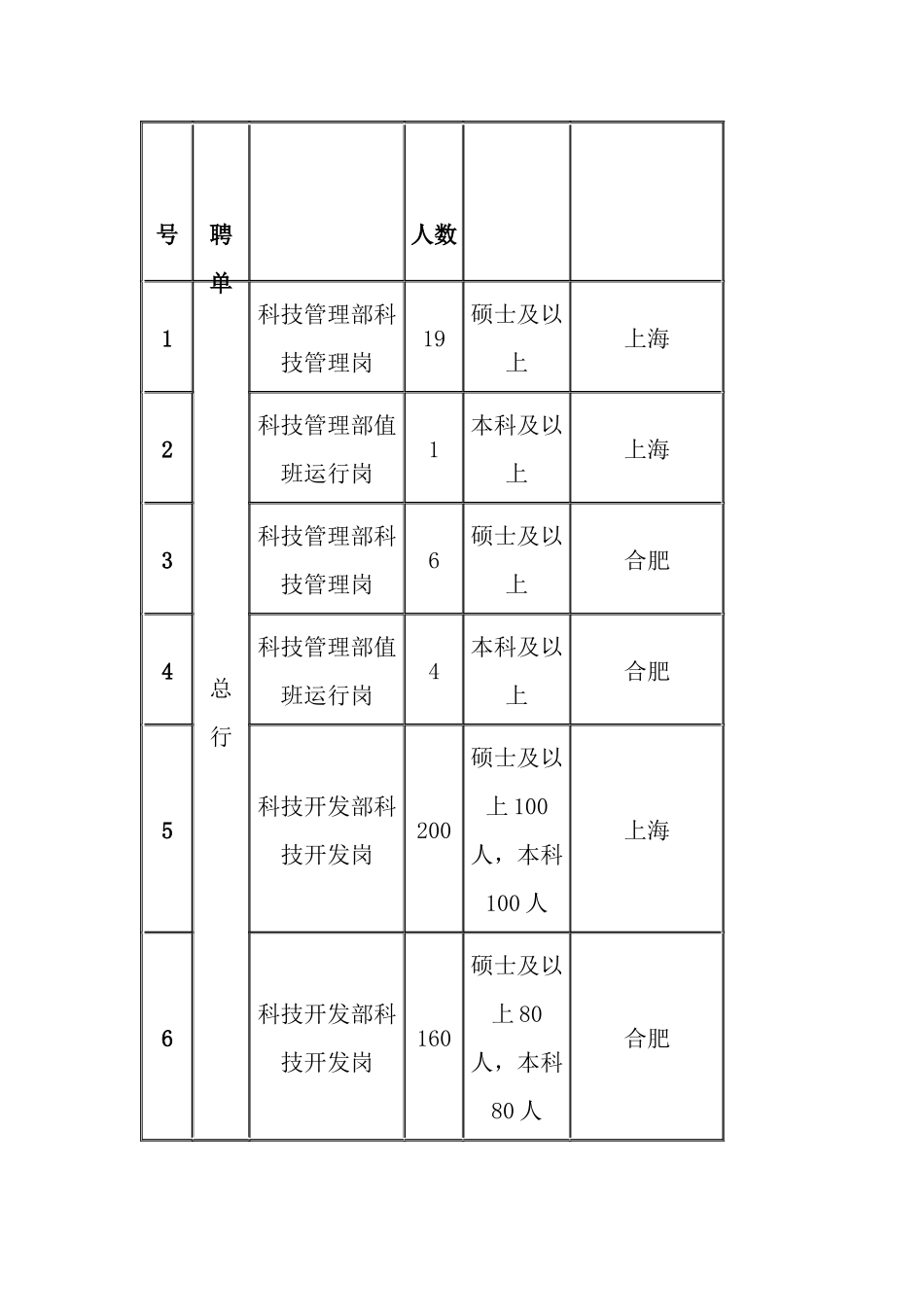 | 号 | 聘单 | | 人数 | | |
|---|---|---|---|---|---|
| 1 | 总行 | 科技管理部科技管理岗 | 19 | 硕士及以上 | 上海 |
| 2 | | 科技管理部值班运行岗 | 1 | 本科及以上 | 上海 |
| 3 | | 科技管理部科技管理岗 | 6 | 硕士及以上 | 合肥 |
| 4 | | 科技管理部值班运行岗 | 4 | 本科及以上 | 合肥 |
| 5 | | 科技开发部科技开发岗 | 200 | 硕士及以上 100 人，本科 100 人 | 上海 |
| 6 | | 科技开发部科技开发岗 | 160 | 硕士及以上 80 人，本科 80 人 | 合肥 |